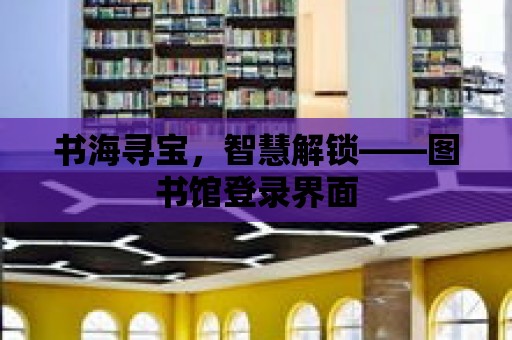 书海寻宝，智慧解锁——图书馆登录界面